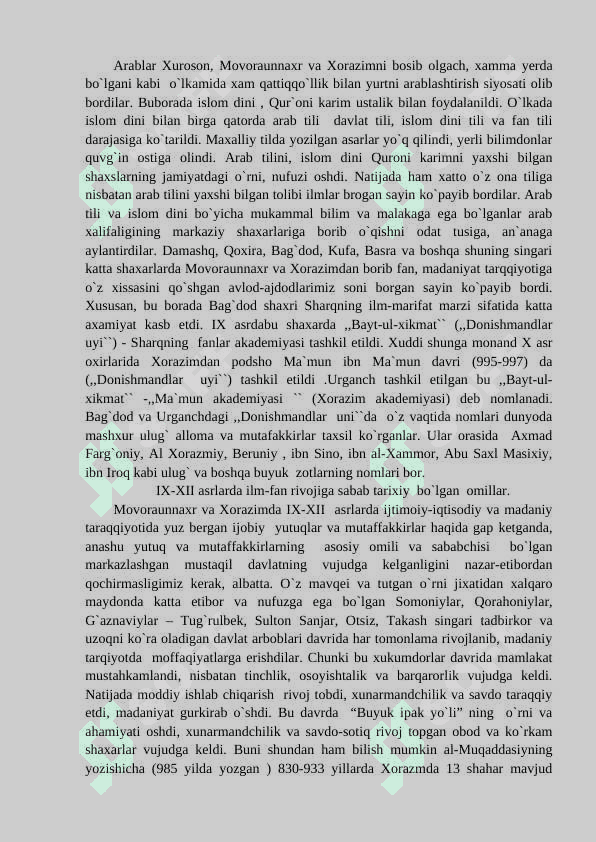 Arablar Xuroson, Movoraunnaxr va Xorazimni bosib olgach, xamma yerda bo`lgani kabi o`lkamida xam qattiqqo`llik bilan yurtni arablashtirish siyosati olib bordilar. Buborada islom dini , Qur`oni karim ustalik bilan foydalanildi. O`lkada islom dini bilan birga qatorda arab tili davlat tili, islom dini tili va fan tili darajasiga ko`tarildi. Maxalliy tilda yozilgan asarlar yo`q qilindi, yerli bilimdonlar quvg`in ostiga olindi. Arab tilini, islom dini Quroni karimni yaxshi bilgan shaxslarning jamiyatdagi o`rni, nufuzi oshdi. Natijada ham xatto o`z ona tiliga nisbatan arab tilini yaxshi bilgan tolibi ilmlar brogan sayin ko`payib bordilar. Arab tili va islom dini bo`yicha mukammal bilim va malakaga ega bo`lganlar arab xalifaligining markaziy shaxarlariga borib o`qishni odat tusiga, an`anaga aylantirdilar. Damashq, Qoxira, Bag`dod, Kufa, Basra va boshqa shuning singari katta shaxarlarda Movoraunnaxr va Xorazimdan borib fan, madaniyat tarqqiyotiga o`z xissasini qo`shgan avlod-ajdodlarimiz soni borgan sayin ko`payib bordi. Xususan, bu borada Bag`dod shaxri Sharqning ilm-marifat marzi sifatida katta axamiyat kasb etdi. IX asrdabu shaxarda ,,Bayt-ul-xikmat`` (,,Donishmandlar uyi``) - Sharqning fanlar akademiyasi tashkil etildi. Xuddi shunga monand X asr oxirlarida Xorazimdan podsho Ma`mun ibn Ma`mun davri (995-997) da (,,Donishmandlar uyi``) tashkil etildi .Urganch tashkil etilgan bu ,,Bayt-ul-xikmat`` -,,Ma`mun akademiyasi `` (Xorazim akademiyasi) deb nomlanadi. Bag`dod va Urganchdagi ,,Donishmandlar uni``da o`z vaqtida nomlari dunyoda mashxur ulug` alloma va mutafakkirlar taxsil ko`rganlar. Ular orasida Axmad Farg`oniy, Al Xorazmiy, Beruniy , ibn Sino, ibn al-Xammor, Abu Saxl Masixiy, ibn Iroq kabi ulug` va boshqa buyuk zotlarning nomlari bor.

IX-XII asrlarda ilm-fan rivojiga sabab tarixiy bo`lgan omillar.

Movoraunnaxr va Xorazimda IX-XII asrlarda ijtimoiy-iqtisodiy va madaniy taraqqiyotida yuz bergan ijobiy yutuqlar va mutaffakkirlar haqida gap ketganda, anashu yutuq va mutaffakkirlarning asosiy omili va sababchisi bo`lgan markazlashgan mustaqil davlatning vujudga kelganligini nazar-etibordan qochirmasligimiz kerak, albatta. O`z mavqei va tutgan o`rni jixatidan xalqaro maydonda katta etibor va nufuzga ega bo`lgan Somoniylar, Qorahoniylar, G`aznaviylar – Tug`rulbek, Sulton Sanjar, Otsiz, Takash singari tadbirkor va uzoqni ko`ra oladigan davlat arboblari davrida har tomonlama rivojlanib, madaniy tarqiyotda moffaqiyatlarga erishdilar. Chunki bu xukumdorlar davrida mamlakat mustahkamlandi, nisbatan tinchlik, osoyishtalik va barqarorlik vujudga keldi. Natijada moddiy ishlab chiqarish rivoj tobdi, xunarmandchilik va savdo taraqqiy etdi, madaniyat gurkirab o`shdi. Bu davrda “Buyuk ipak yo`li” ning o`rni va ahamiyati oshdi, xunarmandchilik va savdo-sotiq rivoj topgan obod va ko`rkam shaxarlar vujudga keldi. Buni shundan ham bilish mumkin al-Muqaddasiyning yozishicha (985 yilda yozgan ) 830-933 yillarda Xorazmda 13 shahar mavjud